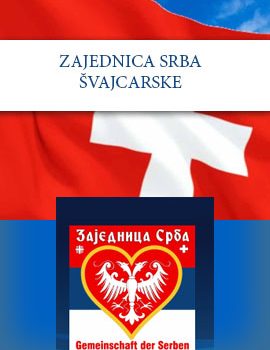 ZAJEDNICA SRBA ŠVAJCARSKE

Заједница Срба

Gemeinschaft der Serben